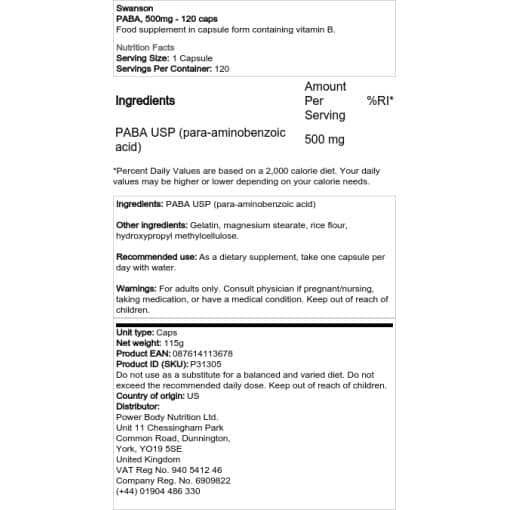 Swanson
PABA, 500mg - 120 caps
Food supplement in capsule form containing vitamin B.

Nutrition Facts
Serving Size: 1 Capsule
Servings Per Container: 120

| Ingredients | Amount Per Serving | %RI* |
|---|---|---|
| PABA USP (para-aminobenzoic acid) | 500 mg | |

*Percent Daily Values are based on a 2,000 calorie diet. Your daily values may be higher or lower depending on your calorie needs.

Ingredients: PABA USP (para-aminobenzoic acid)

Other ingredients: Gelatin, magnesium stearate, rice flour, hydroxypropyl methylcellulose.

Recommended use: As a dietary supplement, take one capsule per day with water.

Warnings: For adults only. Consult physician if pregnant/nursing, taking medication, or have a medical condition. Keep out of reach of children.

Unit type: Caps
Net weight: 115g
Product EAN: 087614113678
Product ID (SKU): P31305
Do not use as a substitute for a balanced and varied diet. Do not exceed the recommended daily dose. Keep out of reach of children.
Country of origin: US
Distributor:
Power Body Nutrition Ltd.
Unit 11 Chessingham Park
Common Road, Dunnington,
York, YO19 5SE
United Kingdom
VAT Reg No. 940 5412 46
Company Reg. No. 6909822
(+44) 01904 486 330